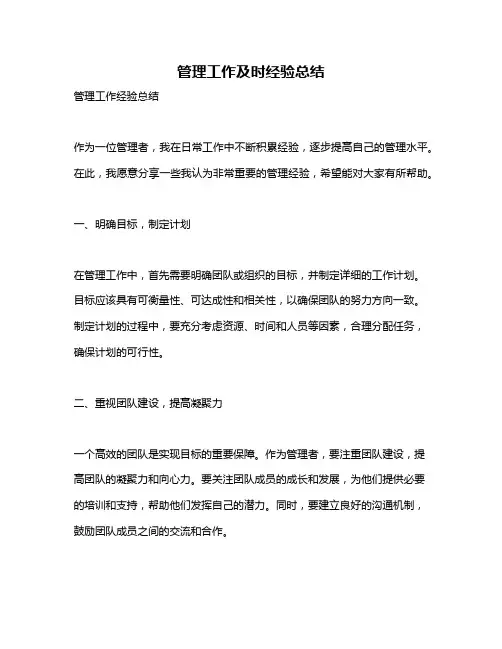 管理工作及时经验总结

管理工作经验总结

作为一位管理者，我在日常工作中不断积累经验，逐步提高自己的管理水平。在此，我愿意分享一些我认为非常重要的管理经验，希望能对大家有所帮助。

一、明确目标，制定计划

在管理工作中，首先需要明确团队或组织的目标，并制定详细的工作计划。目标应该具有可衡量性、可达成性和相关性，以确保团队的努力方向一致。制定计划的过程中，要充分考虑资源、时间和人员等因素，合理分配任务，确保计划的可行性。

二、重视团队建设，提高凝聚力

一个高效的团队是实现目标的重要保障。作为管理者，要注重团队建设，提高团队的凝聚力和向心力。要关注团队成员的成长和发展，为他们提供必要的培训和支持，帮助他们发挥自己的潜力。同时，要建立良好的沟通机制，鼓励团队成员之间的交流和合作。